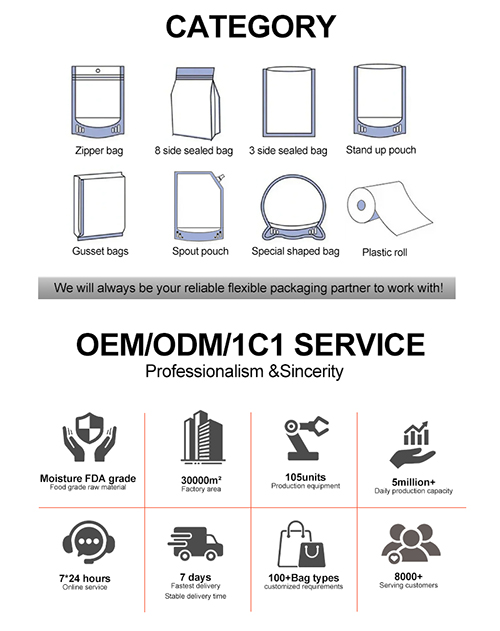 CATEGORY

Zipper bag

8 side sealed bag

3 side sealed bag

Stand up pouch

Gusset bags

Spout pouch

Special shaped bag

Plastic roll

We will always be your reliable flexible packaging partner to work with!

OEM/ODM/1C1 SERVICE

Professionalism &Sincerity

Moisture FDA grade
Food grade raw material

30000m²
Factory area

105units
Production equipment

5million+
Daily production capacity

7*24 hours
Online service

7 days
Fastest delivery
Stable delivery time

100+Bag types
customized requirements

8000+
Serving customers